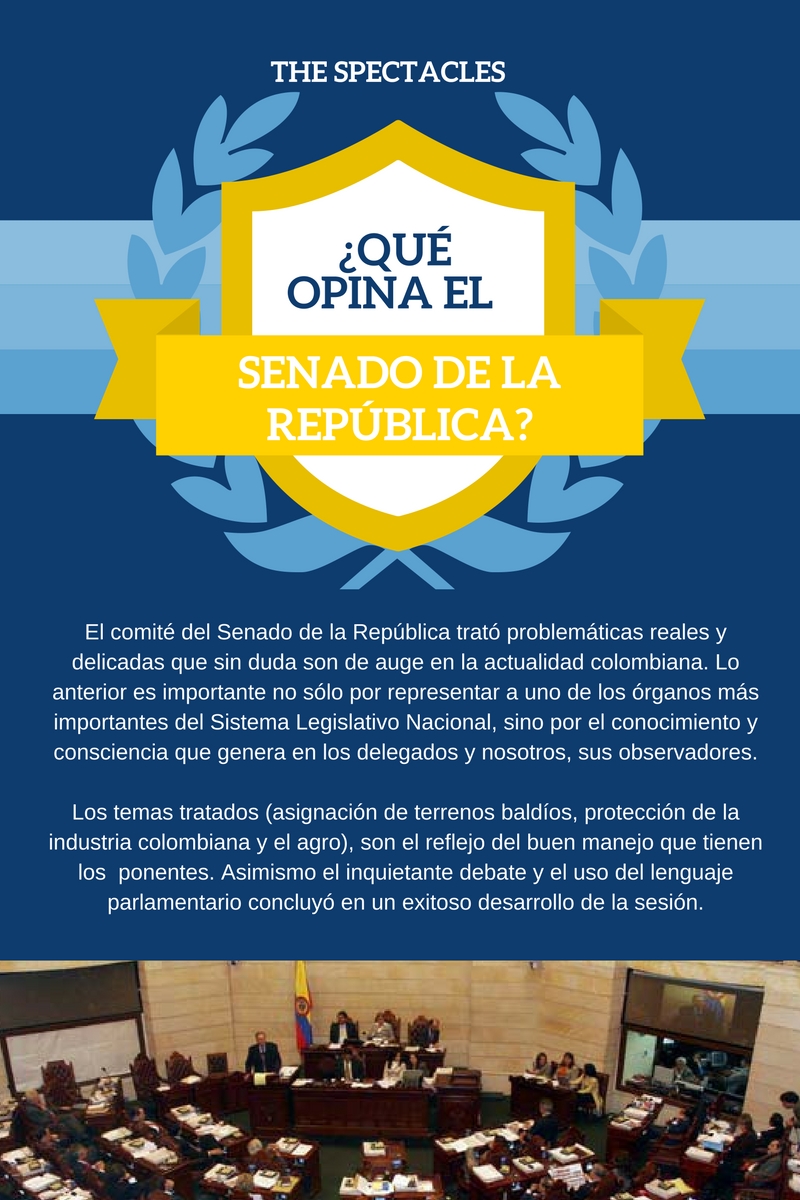 THE SPECTACLES

¿QUÉ OPINA EL

SENADO DE LA REPÚBLICA?

El comité del Senado de la República trató problemáticas reales y delicadas que sin duda son de auge en la actualidad colombiana. Lo anterior es importante no sólo por representar a uno de los órganos más importantes del Sistema Legislativo Nacional, sino por el conocimiento y consciencia que genera en los delegados y nosotros, sus observadores.

Los temas tratados (asignación de terrenos baldíos, protección de la industria colombiana y el agro), son el reflejo del buen manejo que tienen los ponentes. Asimismo el inquietante debate y el uso del lenguaje parlamentario concluyó en un exitoso desarrollo de la sesión.